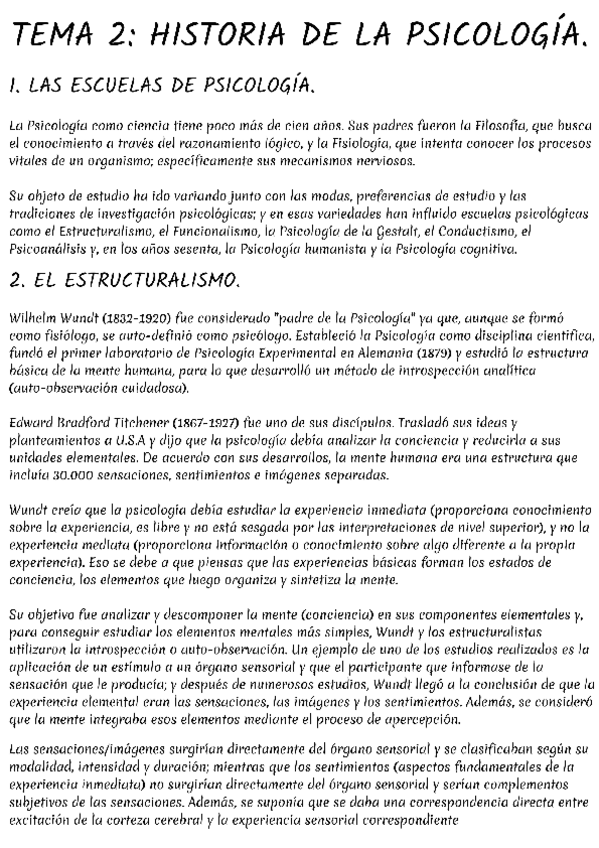 TEMA 2: HISTORIA DE LA PSICOLOGÍA.

1. LAS ESCUELAS DE PSICOLOGÍA.

La Psicología como ciencia tiene poco más de cien años. Sus padres fueron la Filosofía, que busca el conocimiento a través del razonamiento lógico, y la Fisiología, que intenta conocer los procesos vitales de un organismo; específicamente sus mecanismos nerviosos.

Su objeto de estudio ha ido variando junto con las modas, preferencias de estudio y las tradiciones de investigación psicológicas; y en esas variedades han influido escuelas psicológicas como el Estructuralismo, el Funcionalismo, la Psicología de la Gestalt, el Conductismo, el Psicoanálisis y, en los años sesenta, la Psicología humanista y la Psicología cognitiva.

2. EL ESTRUCTURALISMO.

Wilhelm Wundt (1832-1920) fue considerado "padre de la Psicología" ya que, aunque se formó como fisiólogo, se auto-definió como psicólogo. Estableció la Psicología como disciplina científica, fundó el primer laboratorio de Psicología Experimental en Alemania (1879) y estudió la estructura básica de la mente humana, para lo que desarrolló un método de introspección analítica (auto-observación cuidadosa).

Edward Bradford Titchener (1867-1927) fue uno de sus discípulos. Trasladó sus ideas y planteamientos a U.S.A y dijo que la psicología debía analizar la conciencia y reducirla a sus unidades elementales. De acuerdo con sus desarrollos, la mente humana era una estructura que incluía 30.000 sensaciones, sentimientos e imágenes separadas.

Wundt creía que la psicología debía estudiar la experiencia inmediata (proporciona conocimiento sobre la experiencia, es libre y no está sesgada por las interpretaciones de nivel superior), y no la experiencia mediata (proporciona información o conocimiento sobre algo diferente a la propia experiencia). Eso se debe a que piensas que las experiencias básicas forman los estados de conciencia, los elementos que luego organiza y sintetiza la mente.

Su objetivo fue analizar y descomponer la mente (conciencia) en sus componentes elementales y, para conseguir estudiar los elementos mentales más simples, Wundt y los estructuralistas utilizaron la introspección o auto-observación. Un ejemplo de uno de los estudios realizados es la aplicación de un estímulo a un órgano sensorial y que el participante que informase de la sensación que le producía; y después de numerosos estudios, Wundt llegó a la conclusión de que la experiencia elemental eran las sensaciones, las imágenes y los sentimientos. Además, se consideró que la mente integraba esos elementos mediante el proceso de apercepción.

Las sensaciones/imágenes surgirían directamente del órgano sensorial y se clasificaban según su modalidad, intensidad y duración; mientras que los sentimientos (aspectos fundamentales de la experiencia inmediata) no surgirían directamente del órgano sensorial y serían complementos subjetivos de las sensaciones. Además, se suponía que se daba una correspondencia directa entre excitación de la corteza cerebral y la experiencia sensorial correspondiente